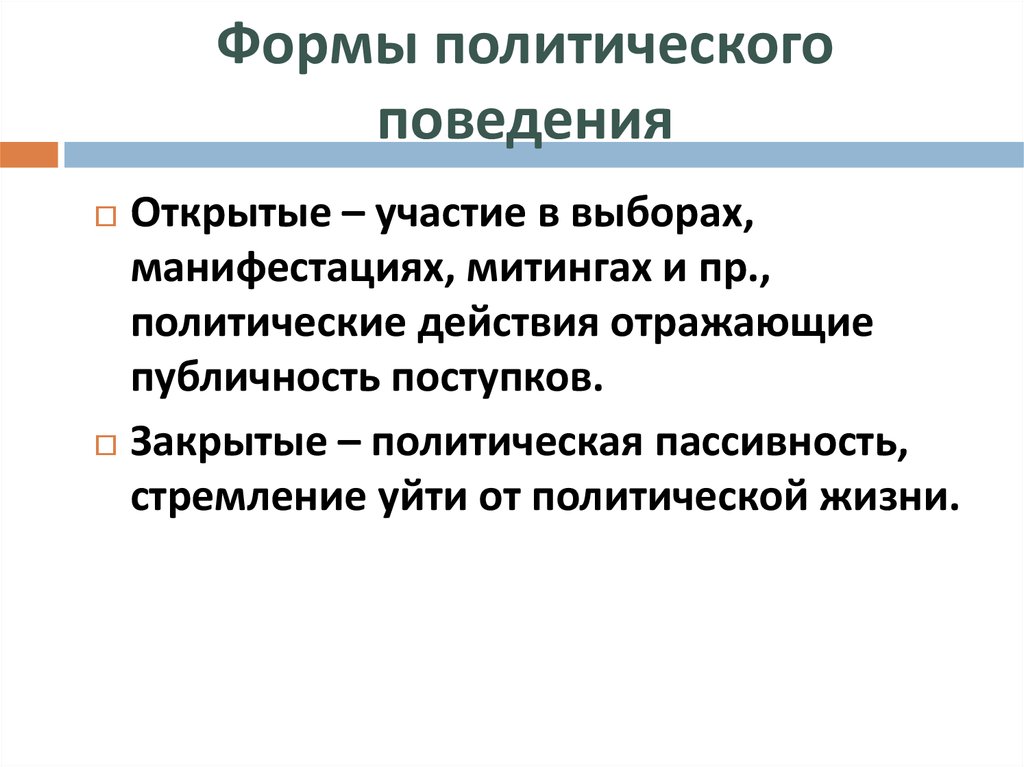 Формы политического поведения

Открытые – участие в выборах, манифестациях, митингах и пр., политические действия отражающие публичность поступков.

Закрытые – политическая пассивность, стремление уйти от политической жизни.